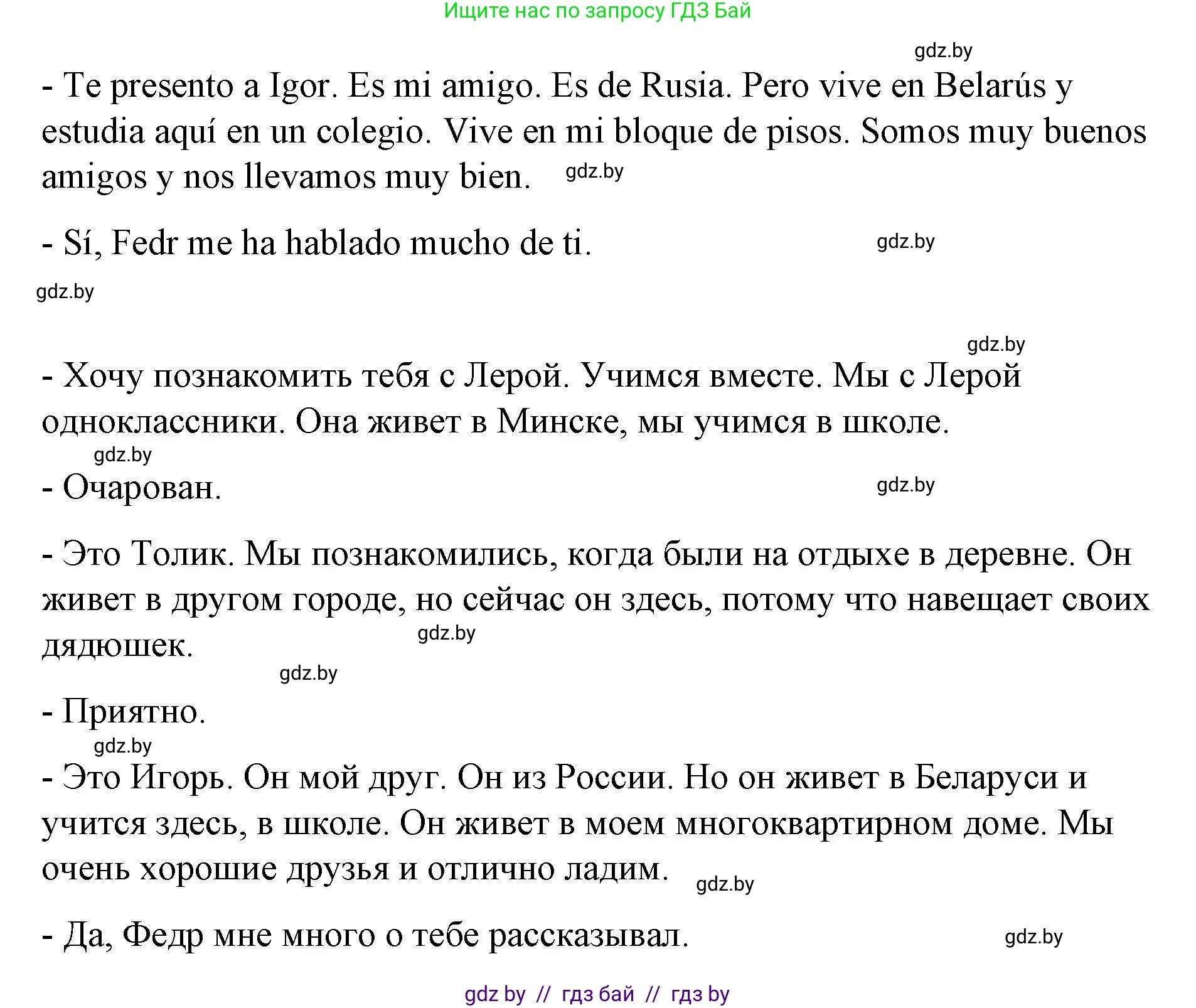 Ищите нас по запросу ГДЗ Бай

gdz.by

- Te presento a Igor. Es mi amigo. Es de Rusia. Pero vive en Belarús y estudia aquí en un colegio. Vive en mi bloque de pisos. Somos muy buenos amigos y nos llevamos muy bien. gdz.by

- Sí, Fedr me ha hablado mucho de ti. gdz.by

gdz.by

gdz.by

- Хочу познакомить тебя с Лерой. Учимся вместе. Мы с Лерой одноклассники. Она живет в Минске, мы учимся в школе.

gdz.by

- Очарован. gdz.by

- Это Толик. Мы познакомились, когда были на отдыхе в деревне. Он живет в другом городе, но сейчас он здесь, потому что навещает своих дядюшек. gdz.by

gdz.by

- Приятно.

gdz.by

- Это Игорь. Он мой друг. Он из России. Но он живет в Беларуси и учится здесь, в школе. Он живет в моем многоквартирном доме. Мы очень хорошие друзья и отлично ладим. gdz.by

- Да, Федр мне много о тебе рассказывал. gdz.by

gdz by // гдз бай // гдз by